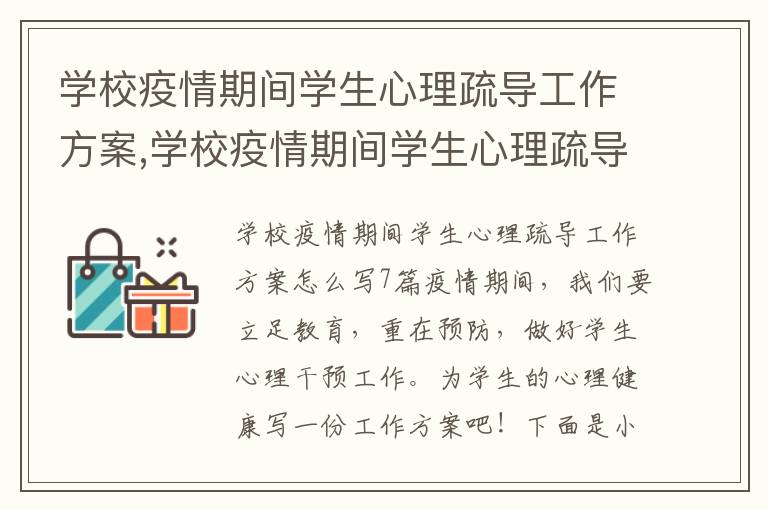 学校疫情期间学生心理疏导工作方案,学校疫情期间学生心理疏导

学校疫情期间学生心理疏导工作方案怎么写7篇疫情期间，我们要立足教育，重在预防，做好学生心理干预工作。为学生的心理健康写一份工作方案吧！下面是小